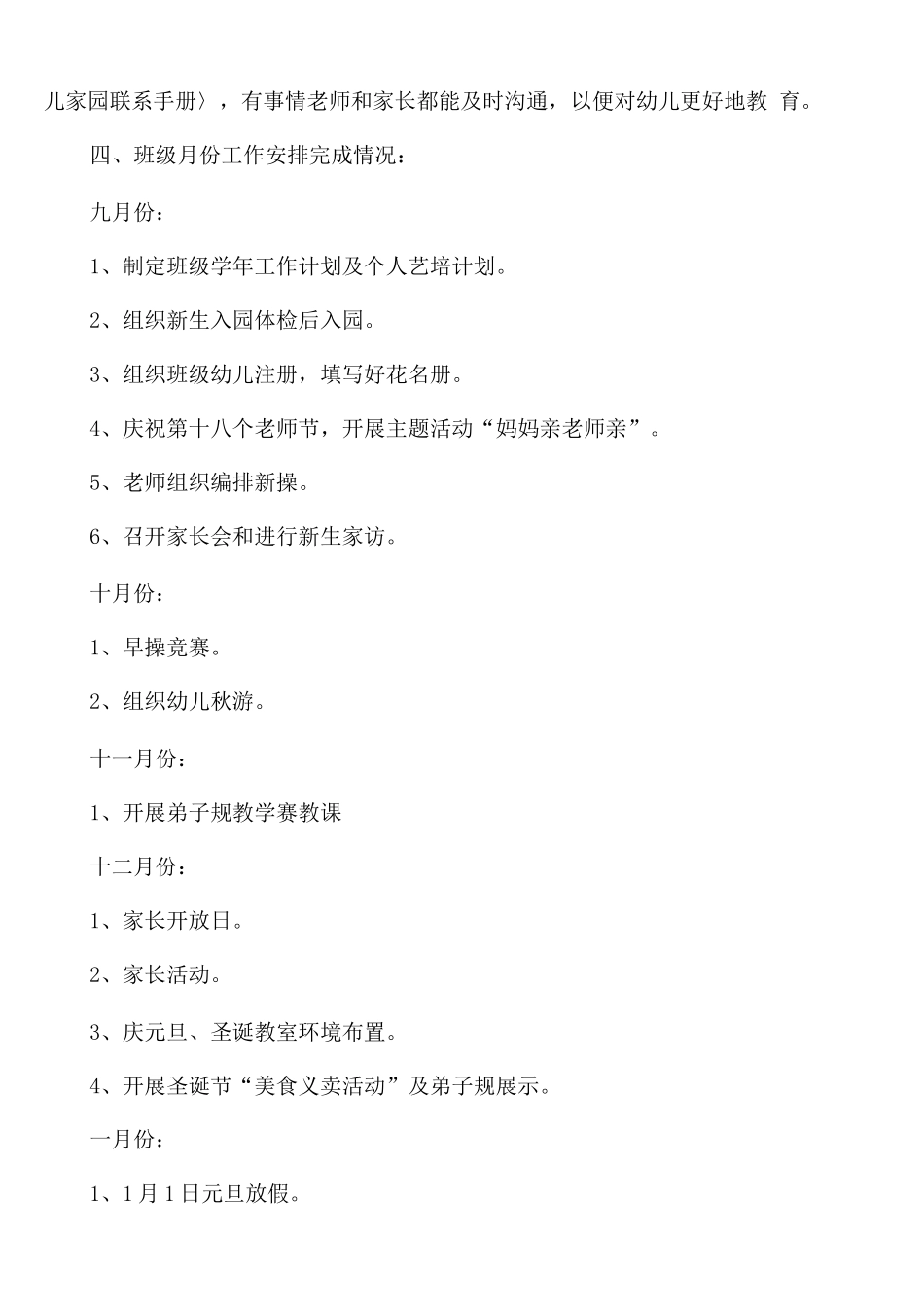 儿家园联系手册〉，有事情老师和家长都能及时沟通，以便对幼儿更好地教 育。

四、班级月份工作安排完成情况：

九月份：

1、制定班级学年工作计划及个人艺培计划。

2、组织新生入园体检后入园。

3、组织班级幼儿注册，填写好花名册。

4、庆祝第十八个老师节，开展主题活动“妈妈亲老师亲”。

5、老师组织编排新操。

6、召开家长会和进行新生家访。

十月份：

1、早操竞赛。

2、组织幼儿秋游。

十一月份：

1、开展弟子规教学赛教课

十二月份：

1、家长开放日。

2、家长活动。

3、庆元旦、圣诞教室环境布置。

4、开展圣诞节“美食义卖活动”及弟子规展示。

一月份：

1、1月1日元旦放假。